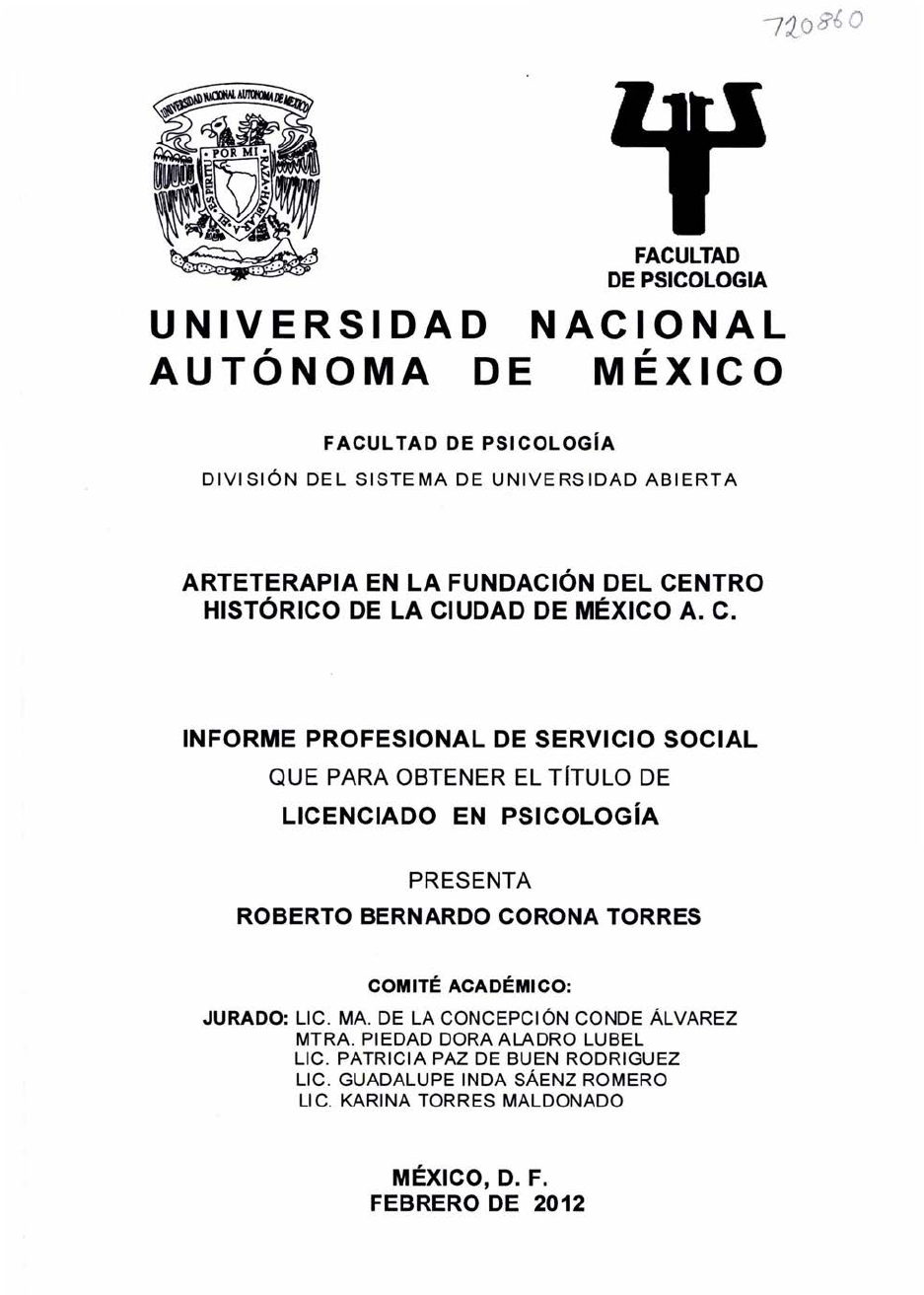 720860

UNIVERSIDAD NACIONAL AUTONOMA DE MEXICO

POR MI RAZA HABLARA EL ESPIRITU

FACULTAD DE PSICOLOGIA

UNIVERSIDAD NACIONAL AUTÓNOMA DE MÉXICO

FACULTAD DE PSICOLOGÍA

DIVISIÓN DEL SISTEMA DE UNIVERSIDAD ABIERTA

ARTETERAPIA EN LA FUNDACIÓN DEL CENTRO HISTÓRICO DE LA CIUDAD DE MÉXICO A. C.

INFORME PROFESIONAL DE SERVICIO SOCIAL

QUE PARA OBTENER EL TÍTULO DE

LICENCIADO EN PSICOLOGÍA

PRESENTA

ROBERTO BERNARDO CORONA TORRES

COMITÉ ACADÉMICO:

JURADO: LIC. MA. DE LA CONCEPCIÓN CONDE ÁLVAREZ
MTRA. PIEDAD DORA ALADRO LUBEL
LIC. PATRICIA PAZ DE BUEN RODRIGUEZ
LIC. GUADALUPE INDA SÁENZ ROMERO
LIC. KARINA TORRES MALDONADO

MÉXICO, D. F.
FEBRERO DE 2012